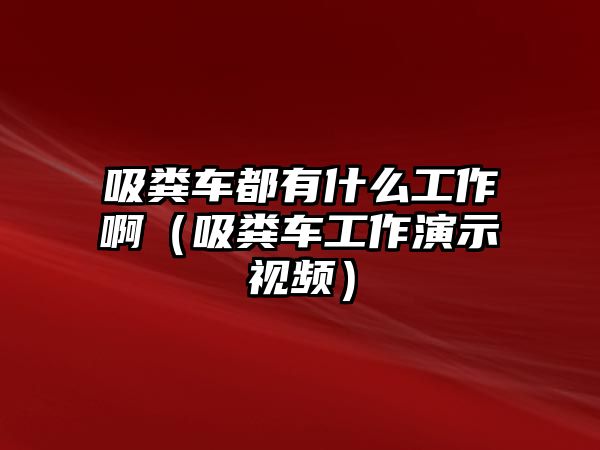 吸粪车都有什么工作啊（吸粪车工作演示视频）